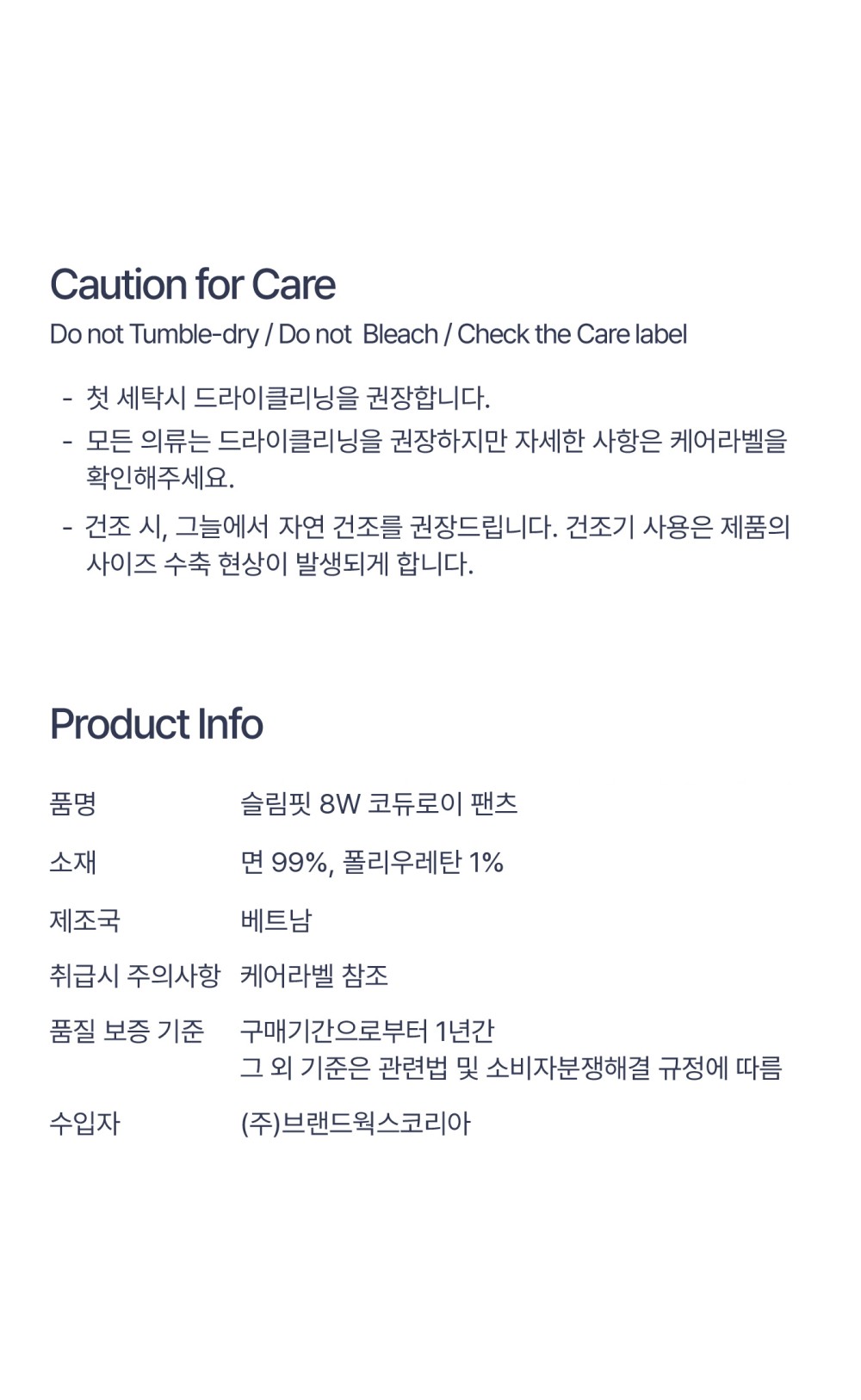 Caution for Care

Do not Tumble-dry / Do not Bleach / Check the Care label

- 첫 세탁시 드라이클리닝을 권장합니다.
- 모든 의류는 드라이클리닝을 권장하지만 자세한 사항은 케어라벨을 확인해주세요.
- 건조 시, 그늘에서 자연 건조를 권장드립니다. 건조기 사용은 제품의 사이즈 수축 현상이 발생되게 합니다.

Product Info

품명 슬림핏 8W 코듀로이 팬츠

소재 면 99%, 폴리우레탄 1%

제조국 베트남

취급시 주의사항 케어라벨 참조

품질 보증 기준 구매기간으로부터 1년간
그 외 기준은 관련법 및 소비자분쟁해결 규정에 따름

수입자 (주)브랜드웍스코리아